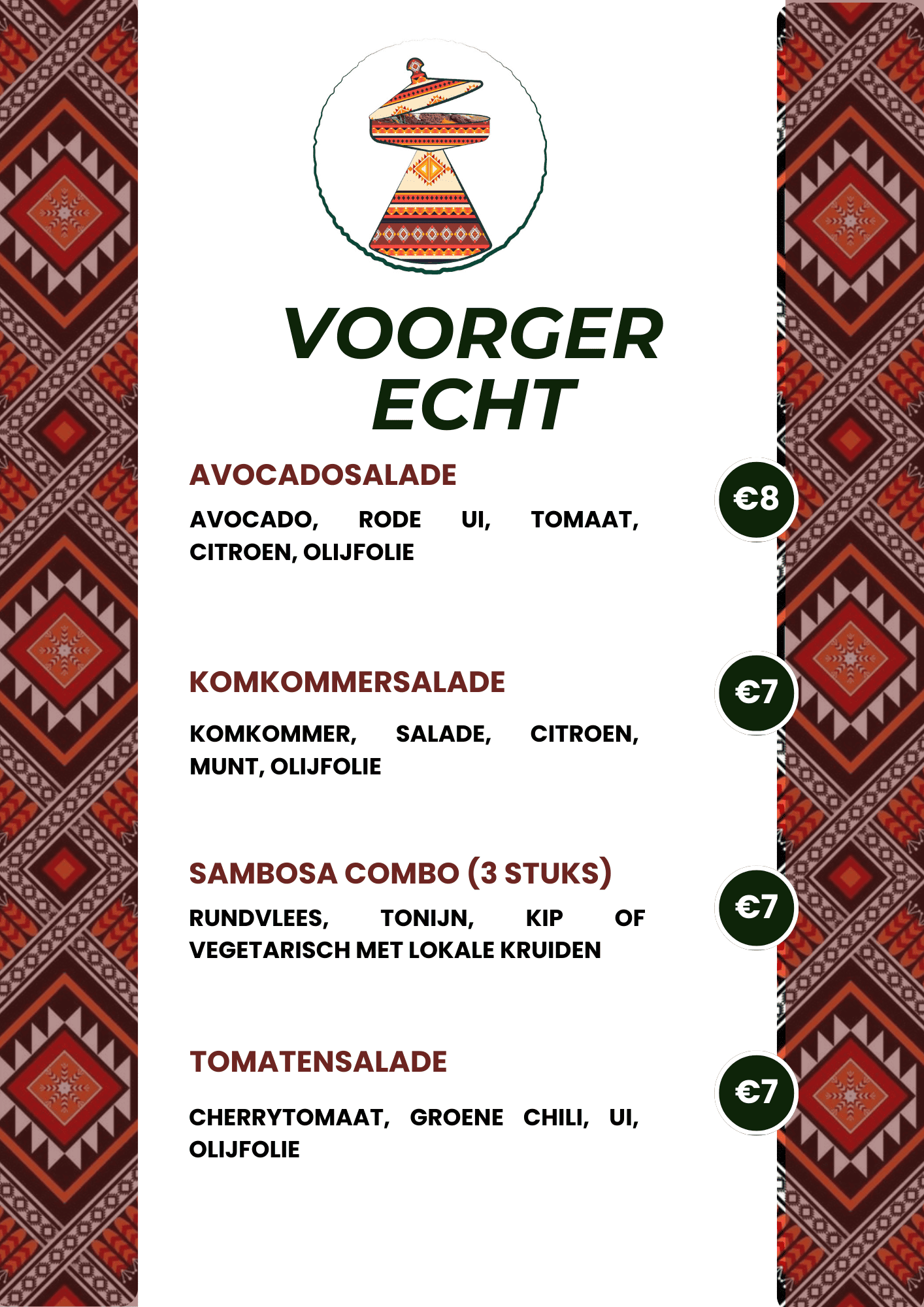 VOORGER
ECHT

AVOCADOSALADE

AVOCADO, RODE UI, TOMAAT, CITROEN, OLIJFOLIE

€8

KOMKOMMERSALADE

KOMKOMMER, SALADE, CITROEN, MUNT, OLIJFOLIE

€7

SAMBOSA COMBO (3 STUKS)

RUNDVLEES, TONIJN, KIP OF VEGETARISCH MET LOKALE KRUIDEN

€7

TOMATENSALADE

CHERRYTOMAAT, GROENE CHILI, UI, OLIJFOLIE

€7